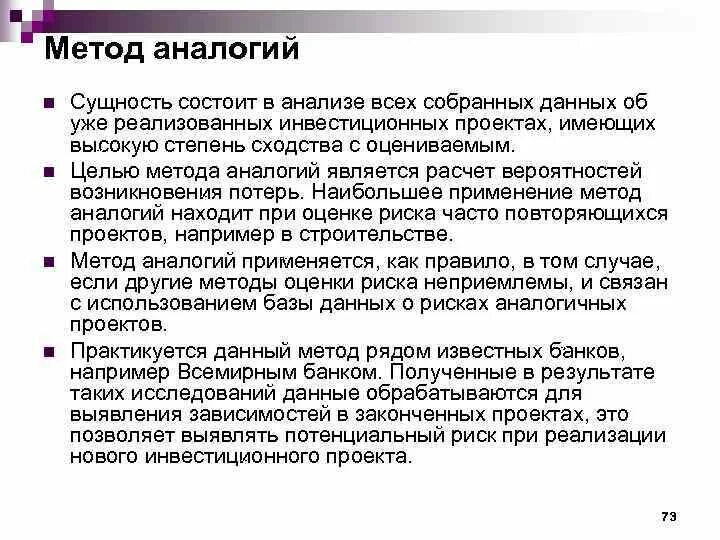 Метод аналогий

Сущность состоит в анализе всех собранных данных об уже реализованных инвестиционных проектах, имеющих высокую степень сходства с оцениваемым.

Целью метода аналогий является расчет вероятностей возникновения потерь. Наибольшее применение метод аналогий находит при оценке риска часто повторяющихся проектов, например в строительстве.

Метод аналогий применяется, как правило, в том случае, если другие методы оценки риска неприемлемы, и связан с использованием базы данных о рисках аналогичных проектов.

Практикуется данный метод рядом известных банков, например Всемирным банком. Полученные в результате таких исследований данные обрабатываются для выявления зависимостей в законченных проектах, это позволяет выявлять потенциальный риск при реализации нового инвестиционного проекта.

73